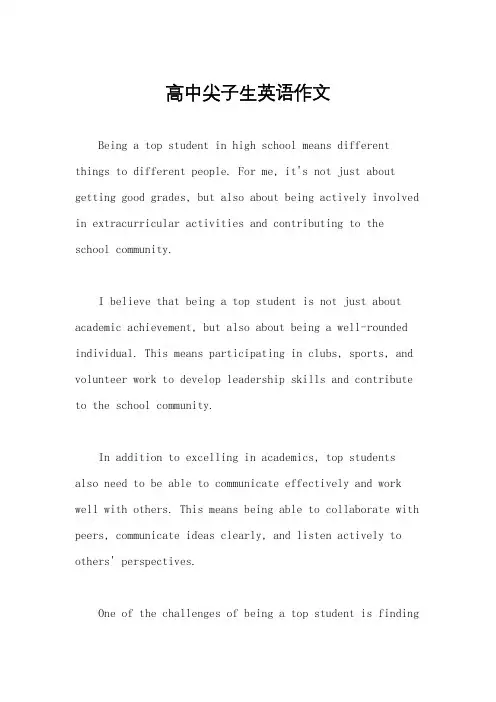 高中尖子生英语作文

Being a top student in high school means different things to different people. For me, it's not just about getting good grades, but also about being actively involved in extracurricular activities and contributing to the school community.

I believe that being a top student is not just about academic achievement, but also about being a well-rounded individual. This means participating in clubs, sports, and volunteer work to develop leadership skills and contribute to the school community.

In addition to excelling in academics, top students also need to be able to communicate effectively and work well with others. This means being able to collaborate with peers, communicate ideas clearly, and listen actively to others' perspectives.

One of the challenges of being a top student is finding